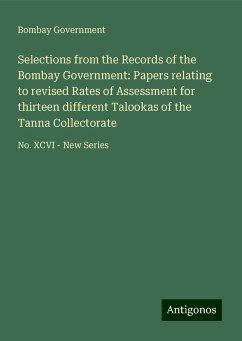 Bombay Government

Selections from the Records of the Bombay Government: Papers relating to revised Rates of Assessment for thirteen different Talookas of the Tanna Collectorate

No. XCVI - New Series

Antigonos